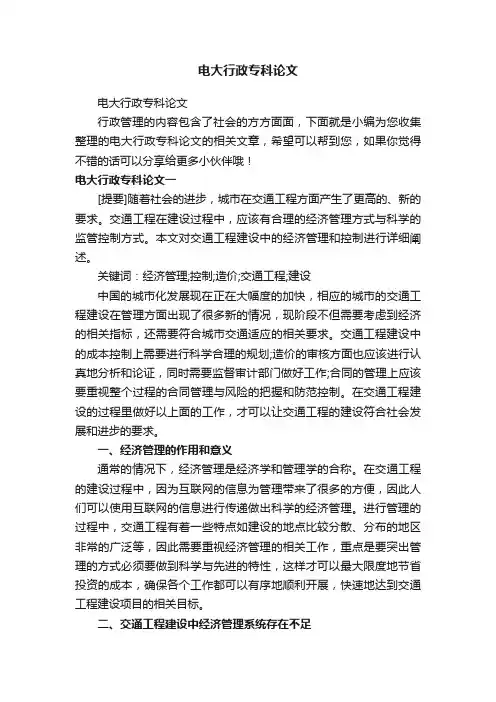 电大行政专科论文

电大行政专科论文

行政管理的内容包含了社会的方方面面，下面就是小编为您收集整理的电大行政专科论文的相关文章，希望可以帮到您，如果你觉得不错的话可以分享给更多小伙伴哦！

电大行政专科论文一

[提要]随着社会的进步，城市在交通工程方面产生了更高的、新的要求。交通工程在建设过程中，应该有合理的经济管理方式与科学的监管控制方式。本文对交通工程建设中的经济管理和控制进行详细阐述。

关键词：经济管理;控制;造价;交通工程;建设

中国的城市化发展现在正在大幅度的加快，相应的城市的交通工程建设在管理方面出现了很多新的情况，现阶段不但需要考虑到经济的相关指标，还需要符合城市交通适应的相关要求。交通工程建设中的成本控制上需要进行科学合理的规划;造价的审核方面也应该进行认真地分析和论证，同时需要监督审计部门做好工作;合同的管理上应该要重视整个过程的合同管理与风险的把握和防范控制。在交通工程建设的过程里做好以上面的工作，才可以让交通工程的建设符合社会发展和进步的要求。

一、经济管理的作用和意义

通常的情况下，经济管理是经济学和管理学的合称。在交通工程的建设过程中，因为互联网的信息为管理带来了很多的方便，因此人们可以使用互联网的信息进行传递做出科学的经济管理。进行管理的过程中，交通工程有着一些特点如建设的地点比较分散、分布的地区非常的广泛等，因此需要重视经济管理的相关工作，重点是要突出管理的方式必须要做到科学与先进的特性，这样才可以最大限度地节省投资的成本，确保各个工作都可以有序地顺利开展，快速地达到交通工程建设项目的相关目标。

二、交通工程建设中经济管理系统存在不足